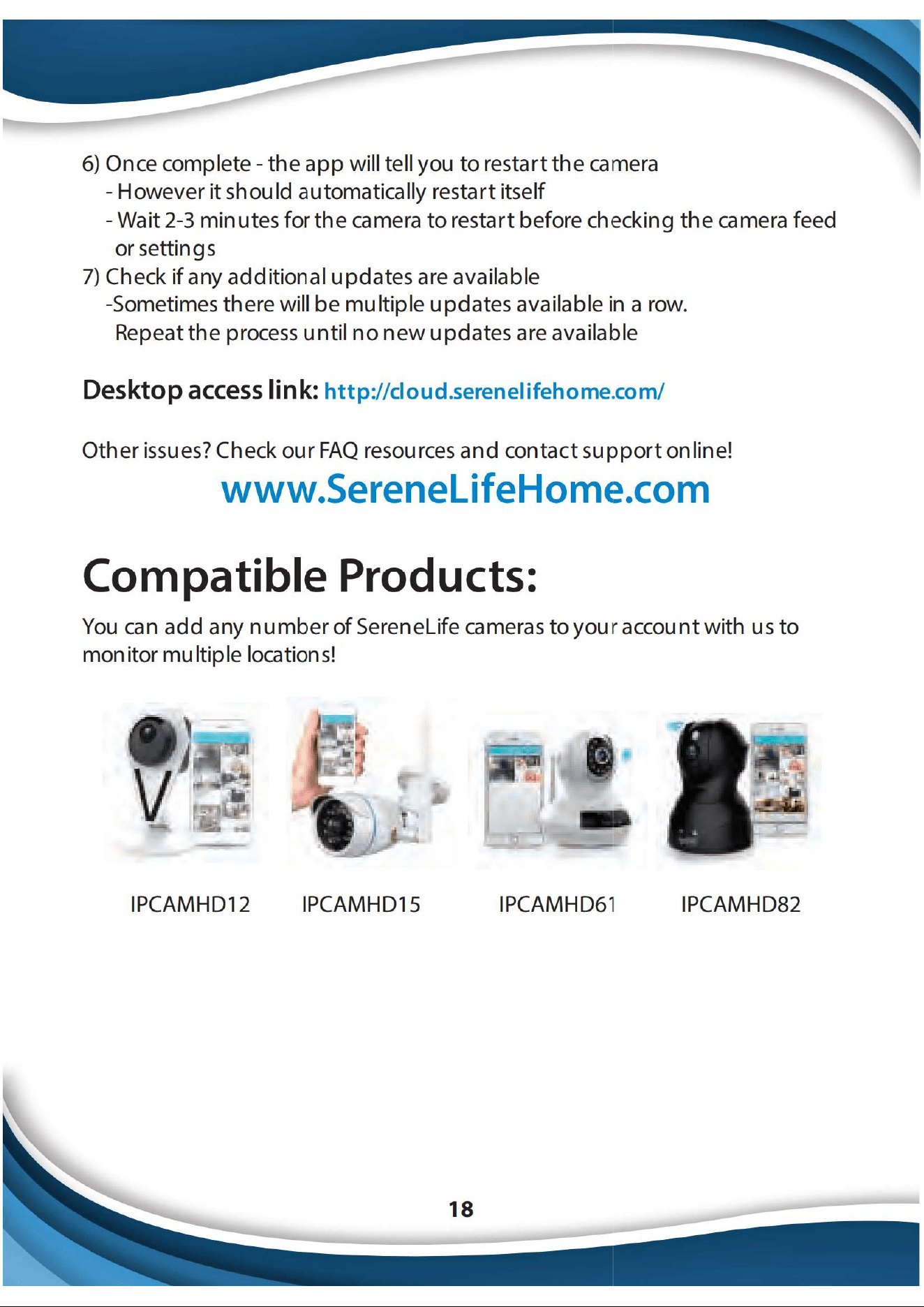 6) Once complete - the app will tell you to restart the camera

- However it should automatically restart itself
- Wait 2-3 minutes for the camera to restart before checking the camera feed or settings

7) Check if any additional updates are available

-Sometimes there will be multiple updates available in a row. Repeat the process until no new updates are available

Desktop access link: http://cloud.serenelifehome.com/

Other issues? Check our FAQ resources and contact support online!

www.SereneLifeHome.com

Compatible Products:

You can add any number of SereneLife cameras to your account with us to monitor multiple locations!

IPCAMHD12 IPCAMHD15 IPCAMHD61 IPCAMHD82

18